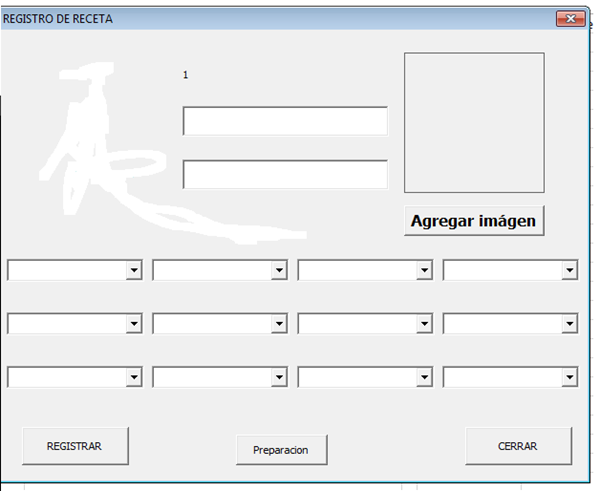 REGISTRO DE RECETA

1

Agregar imágen

REGISTRAR

Preparacion

CERRAR